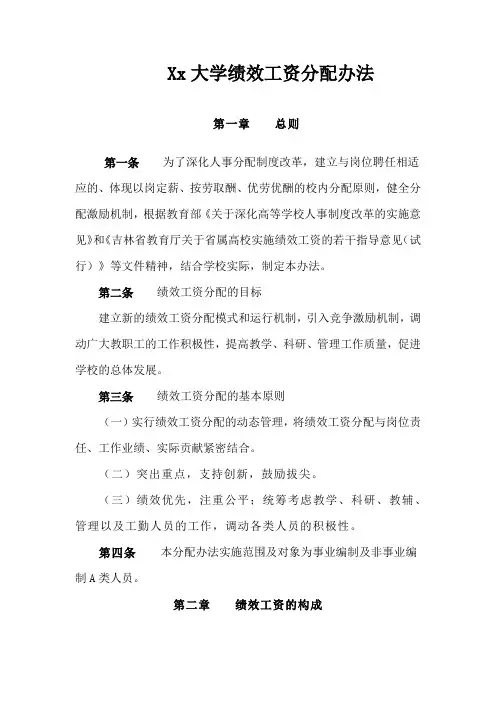 Xx 大学绩效工资分配办法

第一章　　总则

第一条　　为了深化人事分配制度改革，建立与岗位聘任相适应的、体现以岗定薪、按劳取酬、优劳优酬的校内分配原则，健全分配激励机制，根据教育部《关于深化高等学校人事制度改革的实施意见》和《吉林省教育厅关于省属高校实施绩效工资的若干指导意见（试行）》等文件精神，结合学校实际，制定本办法。

第二条　　绩效工资分配的目标

建立新的绩效工资分配模式和运行机制，引入竞争激励机制，调动广大教职工的工作积极性，提高教学、科研、管理工作质量，促进学校的总体发展。

第三条　　绩效工资分配的基本原则

（一）实行绩效工资分配的动态管理，将绩效工资分配与岗位责任、工作业绩、实际贡献紧密结合。

（二）突出重点，支持创新，鼓励拔尖。

（三）绩效优先，注重公平；统筹考虑教学、科研、教辅、管理以及工勤人员的工作，调动各类人员的积极性。

第四条　　本分配办法实施范围及对象为事业编制及非事业编制 A 类人员。

第二章　　绩效工资的构成